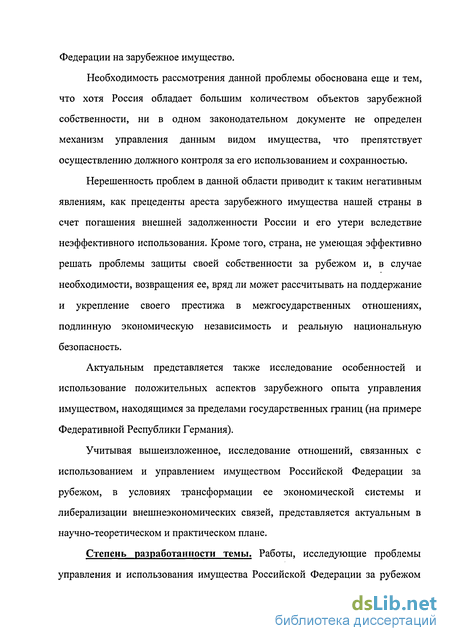 Федерации на зарубежное имущество.

Необходимость рассмотрения данной проблемы обоснована еще и тем, что хотя Россия обладает большим количеством объектов зарубежной собственности, ни в одном законодательном документе не определен механизм управления данным видом имущества, что препятствует осуществлению должного контроля за его использованием и сохранностью.

Нерешенность проблем в данной области приводит к таким негативным явлениям, как прецеденты ареста зарубежного имущества нашей страны в счет погашения внешней задолженности России и его утери вследствие неэффективного использования. Кроме того, страна, не умеющая эффективно решать проблемы защиты своей собственности за рубежом и, в случае необходимости, возвращения ее, вряд ли может рассчитывать на поддержание и укрепление своего престижа в межгосударственных отношениях, подлинную экономическую независимость и реальную национальную безопасность.

Актуальным представляется также исследование особенностей и использование положительных аспектов зарубежного опыта управления имуществом, находящимся за пределами государственных границ (на примере Федеративной Республики Германия).

Учитывая вышеизложенное, исследование отношений, связанных с использованием и управлением имуществом Российской Федерации за рубежом, в условиях трансформации ее экономической системы и либерализации внешнеэкономических связей, представляется актуальным в научно-теоретическом и практическом плане.

Степень разработанности темы. Работы, исследующие проблемы управления и использования имущества Российской Федерации за рубежом

dsLib.net
библиотека диссертаций